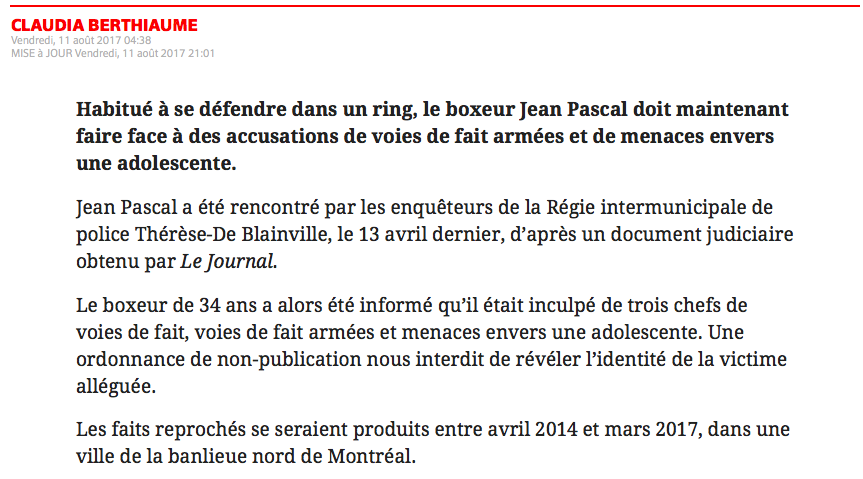 CLAUDIA BERTHIAUME
Vendredi, 11 août 2017 04:38
MISE à JOUR Vendredi, 11 août 2017 21:01

Habitué à se défendre dans un ring, le boxeur Jean Pascal doit maintenant faire face à des accusations de voies de fait armées et de menaces envers une adolescente.

Jean Pascal a été rencontré par les enquêteurs de la Régie intermunicipale de police Thérèse-De Blainville, le 13 avril dernier, d'après un document judiciaire obtenu par Le Journal.

Le boxeur de 34 ans a alors été informé qu'il était inculpé de trois chefs de voies de fait, voies de fait armées et menaces envers une adolescente. Une ordonnance de non-publication nous interdit de révéler l'identité de la victime alléguée.

Les faits reprochés se seraient produits entre avril 2014 et mars 2017, dans une ville de la banlieue nord de Montréal.